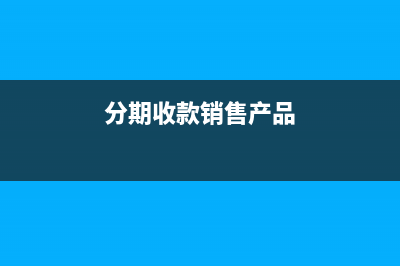 分期收款销售产品